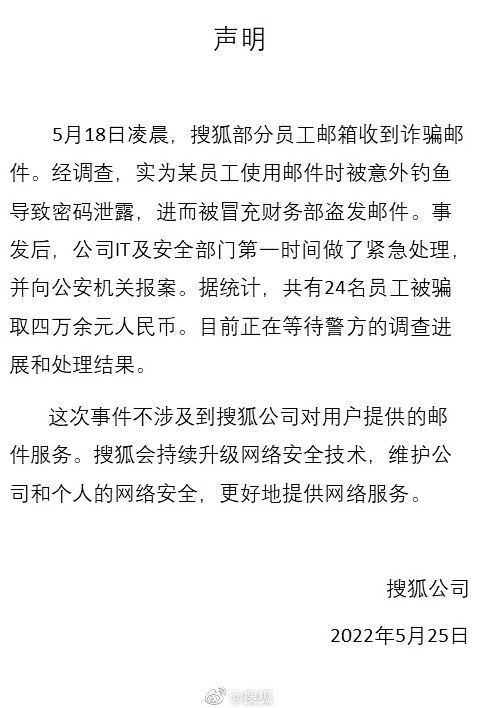 声明

5月18日凌晨，搜狐部分员工邮箱收到诈骗邮件。经调查，实为某员工使用邮件时被意外钓鱼导致密码泄露，进而被冒充财务部盗发邮件。事发后，公司IT及安全部门第一时间做了紧急处理，并向公安机关报案。据统计，共有24名员工被骗取四万余元人民币。目前正在等待警方的调查进展和处理结果。

这次事件不涉及到搜狐公司对用户提供的邮件服务。搜狐会持续升级网络安全技术，维护公司和个人的网络安全，更好地提供网络服务。

搜狐公司

2022年5月25日

@搜狐